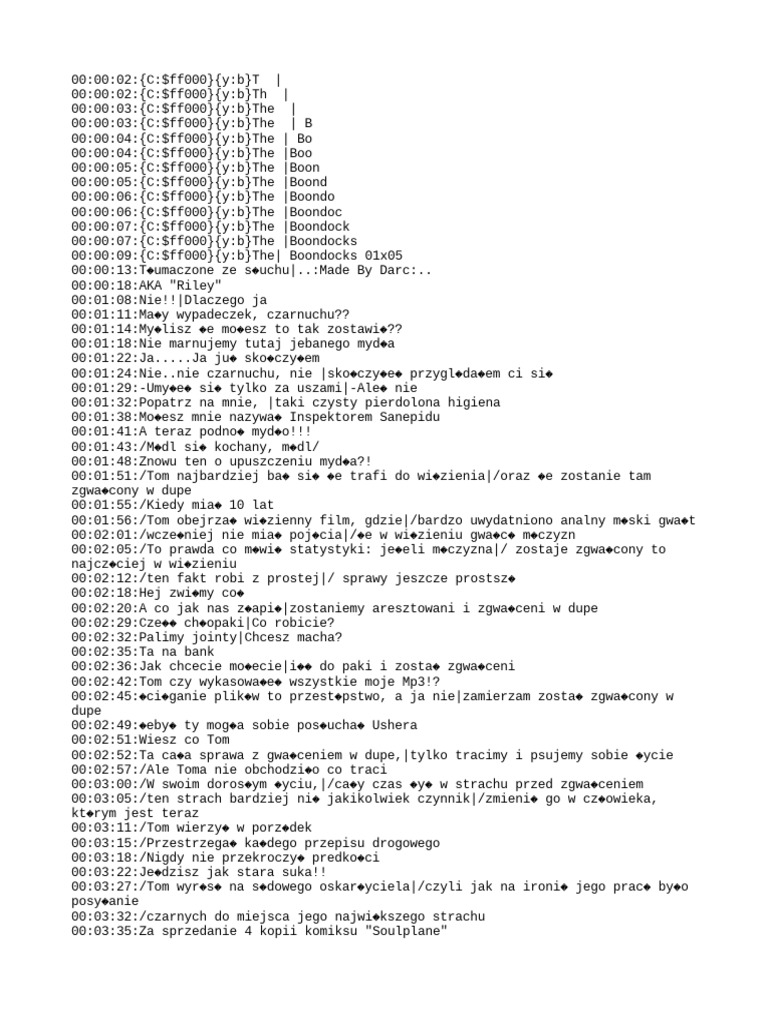 00:00:02:{C:$ff000}{y:b}T |
00:00:02:{C:$ff000}{y:b}Th |
00:00:03:{C:$ff000}{y:b}The |
00:00:03:{C:$ff000}{y:b}The | B
00:00:04:{C:$ff000}{y:b}The | Bo
00:00:04:{C:$ff000}{y:b}The |Boo
00:00:05:{C:$ff000}{y:b}The |Boon
00:00:05:{C:$ff000}{y:b}The |Boond
00:00:06:{C:$ff000}{y:b}The |Boondo
00:00:06:{C:$ff000}{y:b}The |Boondoc
00:00:07:{C:$ff000}{y:b}The |Boondock
00:00:07:{C:$ff000}{y:b}The |Boondocks
00:00:09:{C:$ff000}{y:b}The| Boondocks 01x05
00:00:13:T◆umaczone ze s◆uchu|..:Made By Darc:..
00:00:18:AKA "Riley"
00:01:08:Nie!!|Dlaczego ja
00:01:11:Ma◆y wypadeczek, czarnuchu??
00:01:14:My◆lisz ◆e mo◆esz to tak zostawi◆??
00:01:18:Nie marnujemy tutaj jebanego myd◆a
00:01:22:Ja.....Ja ju◆ sko◆czy◆em
00:01:24:Nie..nie czarnuchu, nie |sko◆czy◆e◆ przygl◆da◆em ci si◆
00:01:29:-Umy◆e◆ si◆ tylko za uszami|-Ale◆ nie
00:01:32:Popatrz na mnie, |taki czysty pierdolona higiena
00:01:38:Mo◆esz mnie nazywa◆ Inspektorem Sanepidu
00:01:41:A teraz podno◆ myd◆o!!!
00:01:43:/M◆dl si◆ kochany, m◆dl/
00:01:48:Znowu ten o upuszczeniu myd◆a?!
00:01:51:/Tom najbardziej ba◆ si◆ ◆e trafi do wi◆zienia|/oraz ◆e zostanie tam zgwa◆cony w dupe
00:01:55:/Kiedy mia◆ 10 lat
00:01:56:/Tom obejrza◆ wi◆zienny film, gdzie|/bardzo uwydatniono analny m◆ski gwa◆t
00:02:01:/wcze◆niej nie mia◆ poj◆cia|/◆e w wi◆zieniu gwa◆c◆ m◆czyzn
00:02:05:/To prawda co m◆wi◆ statystyki: je◆eli m◆czyzna|/ zostaje zgwa◆cony to najcz◆ciej w wi◆zieniu
00:02:12:/ten fakt robi z prostej|/ sprawy jeszcze prostsz◆
00:02:18:Hej zwi◆my co◆
00:02:20:A co jak nas z◆api◆|zostaniemy aresztowani i zgwa◆ceni w dupe
00:02:29:Cze◆◆ ch◆opaki|Co robicie?
00:02:32:Palimy jointy|Chcesz macha?
00:02:35:Ta na bank
00:02:36:Jak chcecie mo◆ecie|i◆◆ do paki i zosta◆ zgwa◆ceni
00:02:42:Tom czy wykasowa◆e◆ wszystkie moje Mp3!?
00:02:45:◆ci◆ganie plik◆w to przest◆pstwo, a ja nie|zamierzam zosta◆ zgwa◆cony w dupe
00:02:49:◆eby◆ ty mog◆a sobie pos◆ucha◆ Ushera
00:02:51:Wiesz co Tom
00:02:52:Ta ca◆a sprawa z gwa◆ceniem w dupe,|tylko tracimy i psujemy sobie ◆ycie
00:02:57:/Ale Toma nie obchodzi◆o co traci
00:03:00:/W swoim doros◆ym ◆yciu,|/ca◆y czas ◆y◆ w strachu przed zgwa◆ceniem
00:03:05:/ten strach bardziej ni◆ jakikolwiek czynnik|/zmieni◆ go w cz◆owieka, kt◆rym jest teraz
00:03:11:/Tom wierzy◆ w porz◆dek
00:03:15:/Przestrzega◆ ka◆dego przepisu drogowego
00:03:18:/Nigdy nie przekroczy◆ predko◆ci
00:03:22:Je◆dzisz jak stara suka!!
00:03:27:/Tom wyr◆s◆ na s◆dowego oskar◆yciela|/czyli jak na ironi◆ jego prac◆ by◆o posy◆anie
00:03:32:/czarnych do miejsca jego najwi◆kszego strachu
00:03:35:Za sprzedanie 4 kopii komiksu "Soulplane"